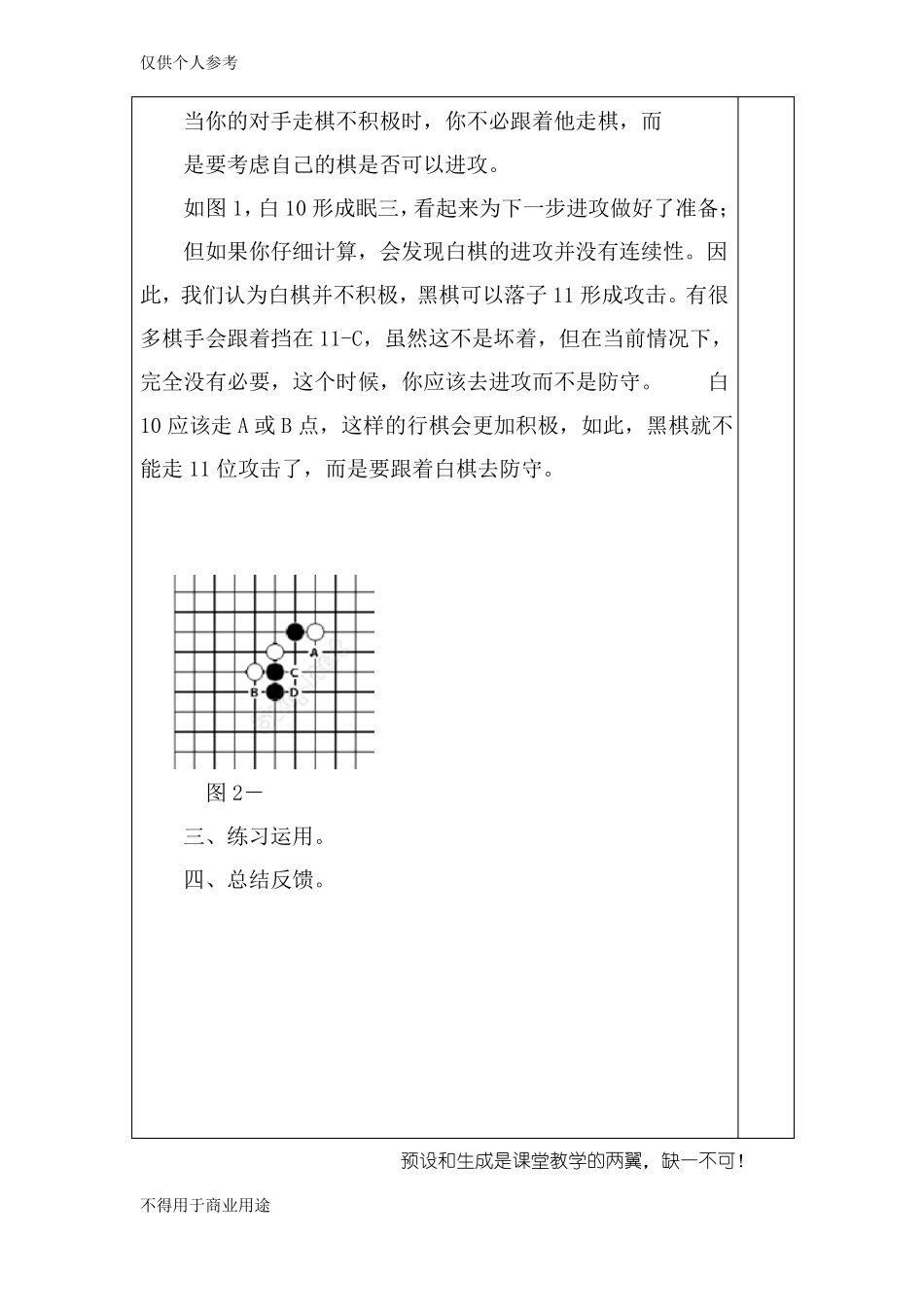 仅供个人参考

当你的对手走棋不积极时，你不必跟着他走棋，而

是要考虑自己的棋是否可以进攻。

如图 1，白 10 形成眠三，看起来为下一步进攻做好了准备；

但如果你仔细计算，会发现白棋的进攻并没有连续性。因此，我们认为白棋并不积极，黑棋可以落子 11 形成攻击。有很多棋手会跟着挡在 11-C，虽然这不是坏着，但在当前情况下，完全没有必要，这个时候，你应该去进攻而不是防守。 白 10 应该走 A 或 B 点，这样的行棋会更加积极，如此，黑棋就不能走 11 位攻击了，而是要跟着白棋去防守。

A
C
B
D

图 2－

三、练习运用。

四、总结反馈。

预设和生成是课堂教学的两翼，缺一不可！

不得用于商业用途